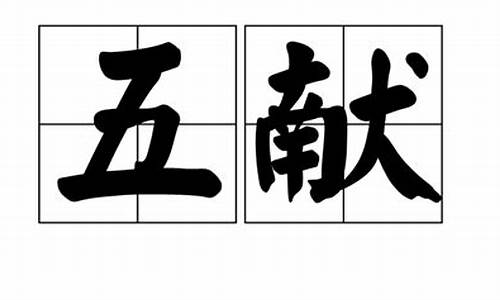 五献